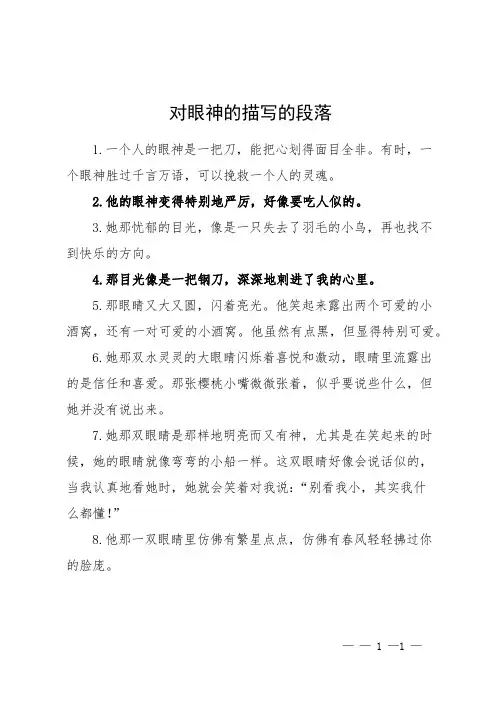 对眼神的描写的段落

1.一个人的眼神是一把刀，能把心划得面目全非。有时，一个眼神胜过千言万语，可以挽救一个人的灵魂。

2.他的眼神变得特别地严厉，好像要吃人似的。

3.她那忧郁的目光，像是一只失去了羽毛的小鸟，再也找不到快乐的方向。

4.那目光像是一把钢刀，深深地刺进了我的心里。

5.那眼睛又大又圆，闪着亮光。他笑起来露出两个可爱的小酒窝，还有一对可爱的小酒窝。他虽然有点黑，但显得特别可爱。

6.她那双水灵灵的大眼睛闪烁着喜悦和激动，眼睛里流露出的是信任和喜爱。那张樱桃小嘴微微张着，似乎要说些什么，但她并没有说出来。

7.她那双眼睛是那样地明亮而又有神，尤其是在笑起来的时候，她的眼睛就像弯弯的小船一样。这双眼睛好像会说话似的，当我认真地看她时，她就会笑着对我说："别看我小，其实我什么都懂！"

8.他那一双眼睛里仿佛有繁星点点，仿佛有春风轻轻拂过你的脸庞。

— — 1 —1 —